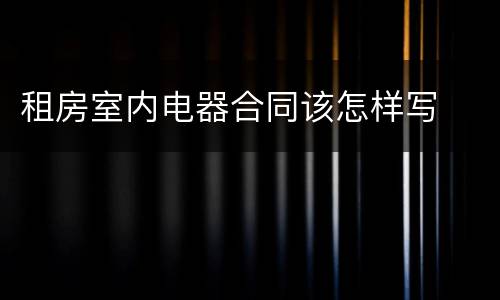 租房室内电器合同该怎样写